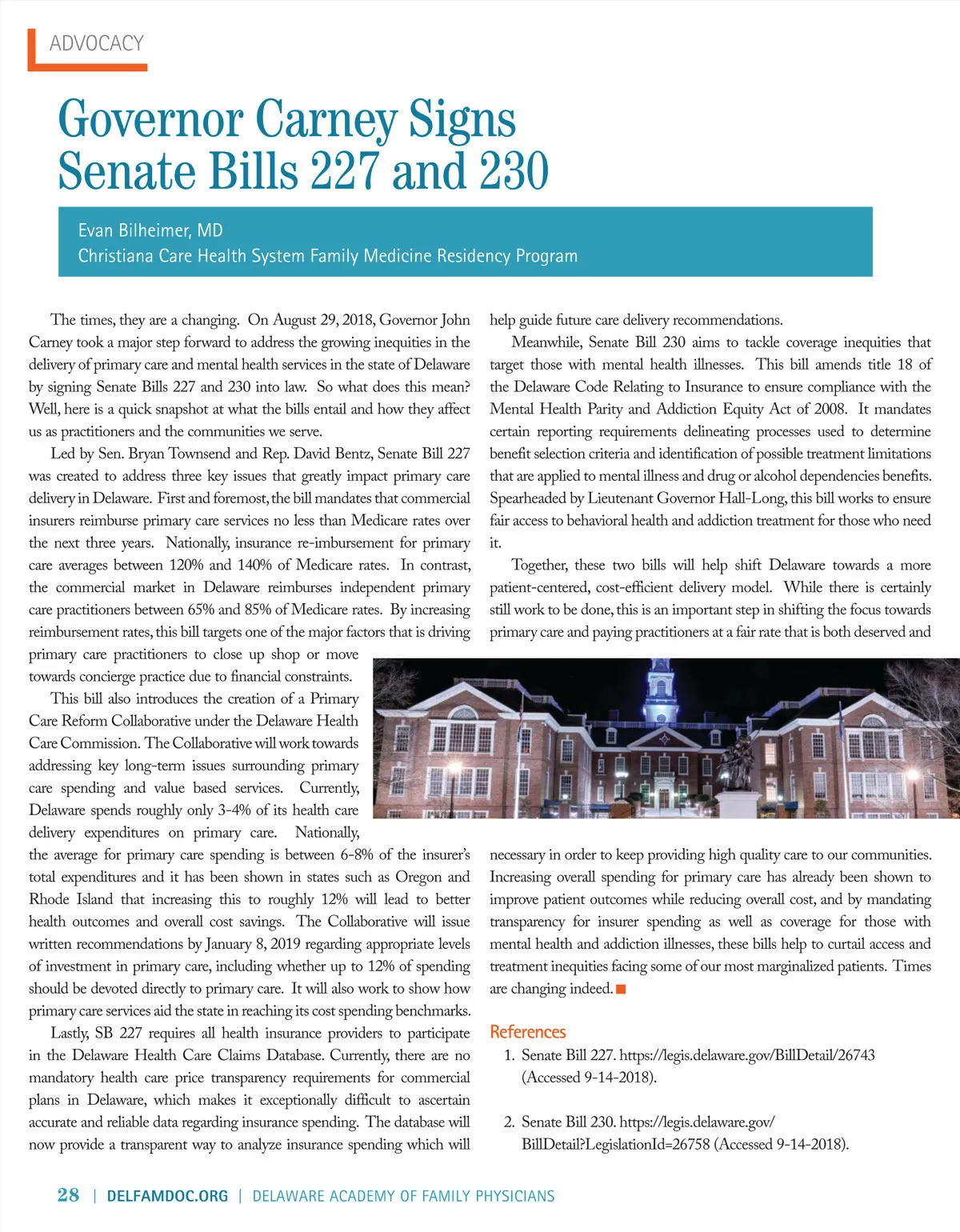 ADVOCACY

Governor Carney Signs Senate Bills 227 and 230

Evan Bilheimer, MD
Christiana Care Health System Family Medicine Residency Program

The times, they are a changing. On August 29, 2018, Governor John Carney took a major step forward to address the growing inequities in the delivery of primary care and mental health services in the state of Delaware by signing Senate Bills 227 and 230 into law. So what does this mean? Well, here is a quick snapshot at what the bills entail and how they affect us as practitioners and the communities we serve.

Led by Sen. Bryan Townsend and Rep. David Bentz, Senate Bill 227 was created to address three key issues that greatly impact primary care delivery in Delaware. First and foremost, the bill mandates that commercial insurers reimburse primary care services no less than Medicare rates over the next three years. Nationally, insurance re-imbursement for primary care averages between 120% and 140% of Medicare rates. In contrast, the commercial market in Delaware reimburses independent primary care practitioners between 65% and 85% of Medicare rates. By increasing reimbursement rates, this bill targets one of the major factors that is driving primary care practitioners to close up shop or move towards concierge practice due to financial constraints.

This bill also introduces the creation of a Primary Care Reform Collaborative under the Delaware Health Care Commission. The Collaborative will work towards addressing key long-term issues surrounding primary care spending and value based services. Currently, Delaware spends roughly only 3-4% of its health care delivery expenditures on primary care. Nationally, the average for primary care spending is between 6-8% of the insurer's total expenditures and it has been shown in states such as Oregon and Rhode Island that increasing this to roughly 12% will lead to better health outcomes and overall cost savings. The Collaborative will issue written recommendations by January 8, 2019 regarding appropriate levels of investment in primary care, including whether up to 12% of spending should be devoted directly to primary care. It will also work to show how primary care services aid the state in reaching its cost spending benchmarks.

Lastly, SB 227 requires all health insurance providers to participate in the Delaware Health Care Claims Database. Currently, there are no mandatory health care price transparency requirements for commercial plans in Delaware, which makes it exceptionally difficult to ascertain accurate and reliable data regarding insurance spending. The database will now provide a transparent way to analyze insurance spending which will help guide future care delivery recommendations.

Meanwhile, Senate Bill 230 aims to tackle coverage inequities that target those with mental health illnesses. This bill amends title 18 of the Delaware Code Relating to Insurance to ensure compliance with the Mental Health Parity and Addiction Equity Act of 2008. It mandates certain reporting requirements delineating processes used to determine benefit selection criteria and identification of possible treatment limitations that are applied to mental illness and drug or alcohol dependencies benefits. Spearheaded by Lieutenant Governor Hall-Long, this bill works to ensure fair access to behavioral health and addiction treatment for those who need it.

Together, these two bills will help shift Delaware towards a more patient-centered, cost-efficient delivery model. While there is certainly still work to be done, this is an important step in shifting the focus towards primary care and paying practitioners at a fair rate that is both deserved and necessary in order to keep providing high quality care to our communities. Increasing overall spending for primary care has already been shown to improve patient outcomes while reducing overall cost, and by mandating transparency for insurer spending as well as coverage for those with mental health and addiction illnesses, these bills help to curtail access and treatment inequities facing some of our most marginalized patients. Times are changing indeed.

References
1. Senate Bill 227. https://legis.delaware.gov/BillDetail/26743 (Accessed 9-14-2018).

2. Senate Bill 230. https://legis.delaware.gov/BillDetail?LegislationId=26758 (Accessed 9-14-2018).

28 | DELFAMDOC.ORG | DELAWARE ACADEMY OF FAMILY PHYSICIANS